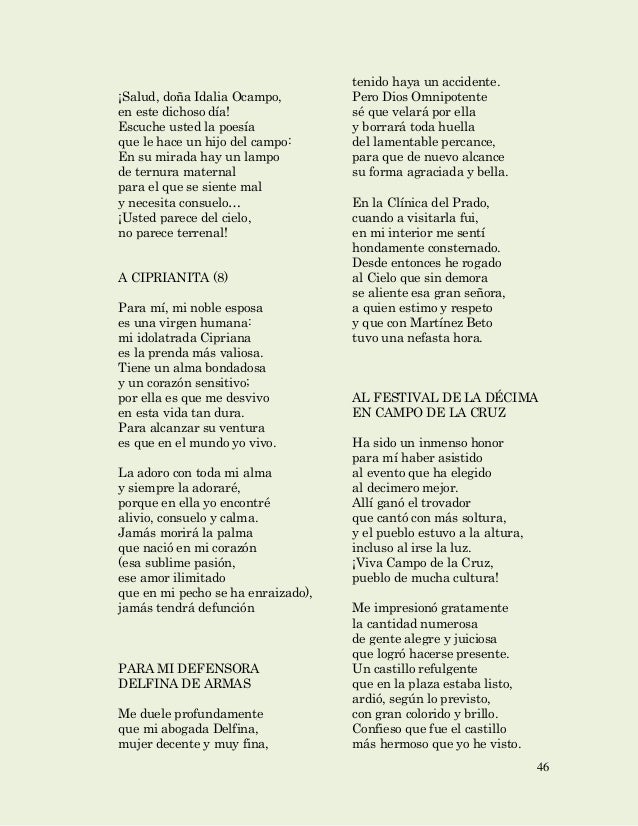 ¡Salud, doña Idalia Ocampo,
en este dichoso día!
Escuche usted la poesía
que le hace un hijo del campo:
En su mirada hay un lampo
de ternura maternal
para el que se siente mal
y necesita consuelo…
¡Usted parece del cielo,
no parece terrenal!

A CIPRIANITA (8)

Para mí, mi noble esposa
es una virgen humana:
mi idolatrada Cipriana
es la prenda más valiosa.
Tiene un alma bondadosa
y un corazón sensitivo;
por ella es que me desvivo
en esta vida tan dura.
Para alcanzar su ventura
es que en el mundo yo vivo.

La adoro con toda mi alma
y siempre la adoraré,
porque en ella yo encontré
alivio, consuelo y calma.
Jamás morirá la palma
que nació en mi corazón
(esa sublime pasión,
ese amor ilimitado
que en mi pecho se ha enraizado),
jamás tendrá defunción

PARA MI DEFENSORA
DELFINA DE ARMAS

Me duele profundamente
que mi abogada Delfina,
mujer decente y muy fina,
tenido haya un accidente.
Pero Dios Omnipotente
sé que velará por ella
y borrará toda huella
del lamentable percance,
para que de nuevo alcance
su forma agraciada y bella.

En la Clínica del Prado,
cuando a visitarla fui,
en mi interior me sentí
hondamente consternado.
Desde entonces he rogado
al Cielo que sin demora
se aliente esa gran señora,
a quien estimo y respeto
y que con Martínez Beto
tuvo una nefasta hora.

AL FESTIVAL DE LA DÉCIMA
EN CAMPO DE LA CRUZ

Ha sido un inmenso honor
para mí haber asistido
al evento que ha elegido
al decimero mejor.
Allí ganó el trovador
que cantó con más soltura,
y el pueblo estuvo a la altura,
incluso al irse la luz.
¡Viva Campo de la Cruz,
pueblo de mucha cultura!

Me impresionó gratamente
la cantidad numerosa
de gente alegre y juiciosa
que logró hacerse presente.
Un castillo refulgente
que en la plaza estaba listo,
ardió, según lo previsto,
con gran colorido y brillo.
Confieso que fue el castillo
más hermoso que yo he visto.

46